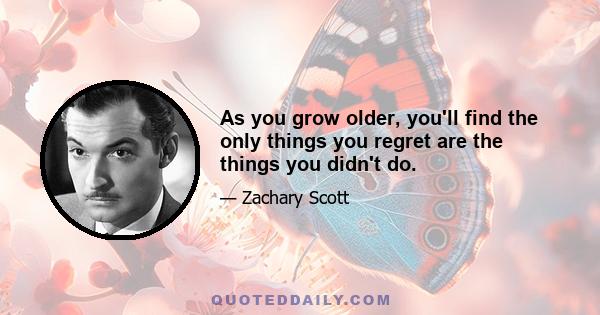 As you grow older, you'll find the only things you regret are the things you didn't do.

— Zachary Scott

QUOTEDDAILY.COM